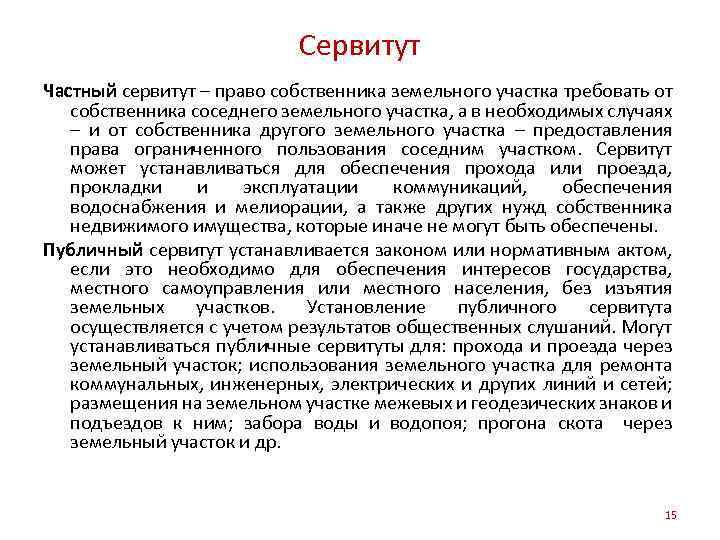 Сервитут

Частный сервитут – право собственника земельного участка требовать от собственника соседнего земельного участка, а в необходимых случаях – и от собственника другого земельного участка – предоставления права ограниченного пользования соседним участком. Сервитут может устанавливаться для обеспечения прохода или проезда, прокладки и эксплуатации коммуникаций, обеспечения водоснабжения и мелиорации, а также других нужд собственника недвижимого имущества, которые иначе не могут быть обеспечены.

Публичный сервитут устанавливается законом или нормативным актом, если это необходимо для обеспечения интересов государства, местного самоуправления или местного населения, без изъятия земельных участков. Установление публичного сервитута осуществляется с учетом результатов общественных слушаний. Могут устанавливаться публичные сервитуты для: прохода и проезда через земельный участок; использования земельного участка для ремонта коммунальных, инженерных, электрических и других линий и сетей; размещения на земельном участке межевых и геодезических знаков и подъездов к ним; забора воды и водопоя; прогона скота через земельный участок и др.

15